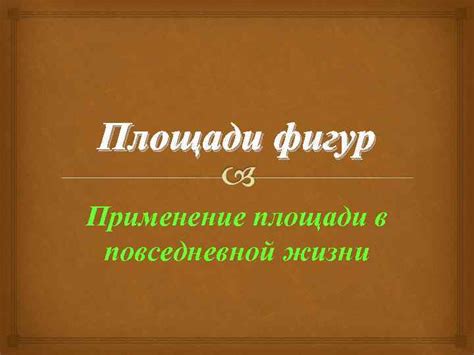 Площади фигур

Применение площади в повседневной жизни